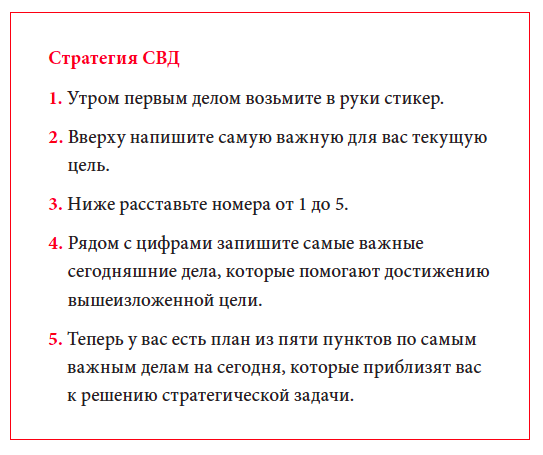 Стратегия СВД

1. Утром первым делом возьмите в руки стикер.

2. Вверху напишите самую важную для вас текущую цель.

3. Ниже расставьте номера от 1 до 5.

4. Рядом с цифрами запишите самые важные сегодняшние дела, которые помогают достижению вышеизложенной цели.

5. Теперь у вас есть план из пяти пунктов по самым важным делам на сегодня, которые приблизят вас к решению стратегической задачи.